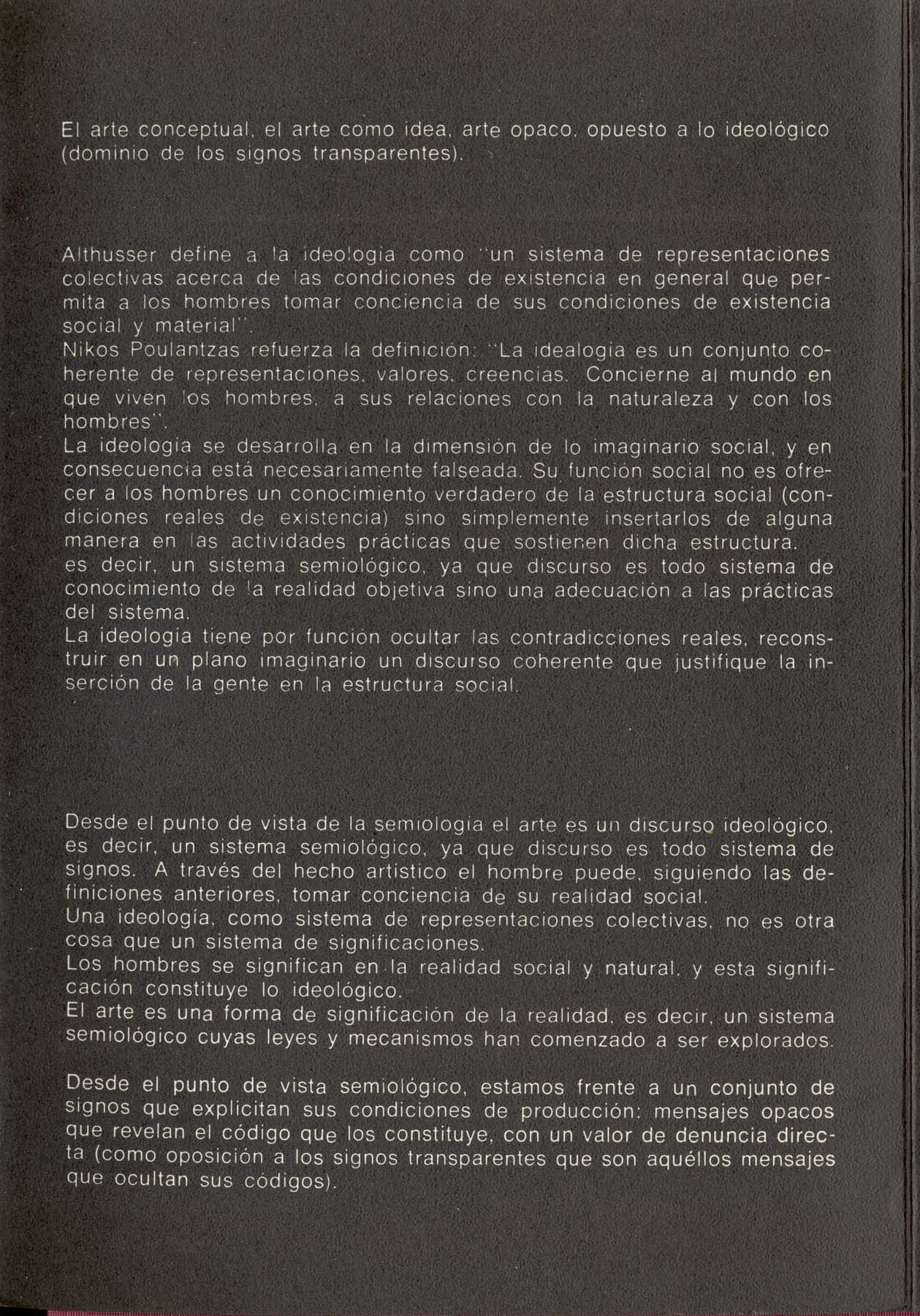 El arte conceptual, el arte como idea, arte opaco, opuesto a lo ideológico (dominio de los signos transparentes).

Althusser define a la ideología como "un sistema de representaciones colectivas acerca de las condiciones de existencia en general que permita a los hombres tomar conciencia de sus condiciones de existencia social y material".
Nikos Poulantzas refuerza la definición: "La idealogía es un conjunto coherente de representaciones, valores, creencias. Concierne al mundo en que viven los hombres, a sus relaciones con la naturaleza y con los hombres".
La ideología se desarrolla en la dimensión de lo imaginario social, y en consecuencia está necesariamente falseada. Su función social no es ofrecer a los hombres un conocimiento verdadero de la estructura social (condiciones reales de existencia) sino simplemente insertarlos de alguna manera en las actividades prácticas que sostienen dicha estructura.
es decir, un sistema semiológico, ya que discurso es todo sistema de conocimiento de la realidad objetiva sino una adecuación a las prácticas del sistema.
La ideología tiene por función ocultar las contradicciones reales, reconstruir en un plano imaginario un discurso coherente que justifique la inserción de la gente en la estructura social.

Desde el punto de vista de la semiología el arte es un discurso ideológico, es decir, un sistema semiológico, ya que discurso es todo sistema de signos. A través del hecho artístico el hombre puede, siguiendo las definiciones anteriores, tomar conciencia de su realidad social.
Una ideología, como sistema de representaciones colectivas, no es otra cosa que un sistema de significaciones.
Los hombres se significan en la realidad social y natural, y esta significación constituye lo ideológico.
El arte es una forma de significación de la realidad, es decir, un sistema semiológico cuyas leyes y mecanismos han comenzado a ser explorados.

Desde el punto de vista semiológico, estamos frente a un conjunto de signos que explicitan sus condiciones de producción: mensajes opacos que revelan el código que los constituye, con un valor de denuncia directa (como oposición a los signos transparentes que son aquéllos mensajes que ocultan sus códigos).